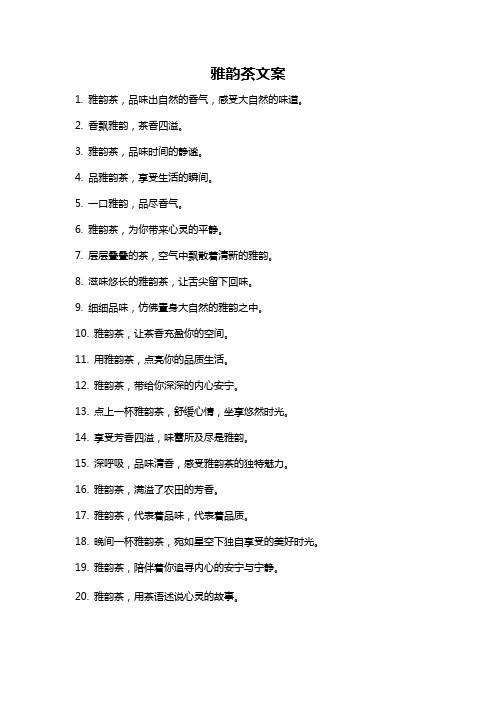 雅韵茶文案

1. 雅韵茶，品味出自然的香气，感受大自然的味道。

2. 香飘雅韵，茶香四溢。

3. 雅韵茶，品味时间的静谧。

4. 品雅韵茶，享受生活的瞬间。

5. 一口雅韵，品尽香气。

6. 雅韵茶，为你带来心灵的平静。

7. 层层叠叠的茶，空气中飘散着清新的雅韵。

8. 滋味悠长的雅韵茶，让舌尖留下回味。

9. 细细品味，仿佛置身大自然的雅韵之中。

10. 雅韵茶，让茶香充盈你的空间。

11. 用雅韵茶，点亮你的品质生活。

12. 雅韵茶，带给你深深的内心安宁。

13. 点上一杯雅韵茶，舒缓心情，坐享悠然时光。

14. 享受芳香四溢，味蕾所及尽是雅韵。

15. 深呼吸，品味清香，感受雅韵茶的独特魅力。

16. 雅韵茶，满溢了农田的芳香。

17. 雅韵茶，代表着品味，代表着品质。

18. 晚间一杯雅韵茶，宛如星空下独自享受的美好时光。

19. 雅韵茶，陪伴着你追寻内心的安宁与宁静。

20. 雅韵茶，用茶语述说心灵的故事。